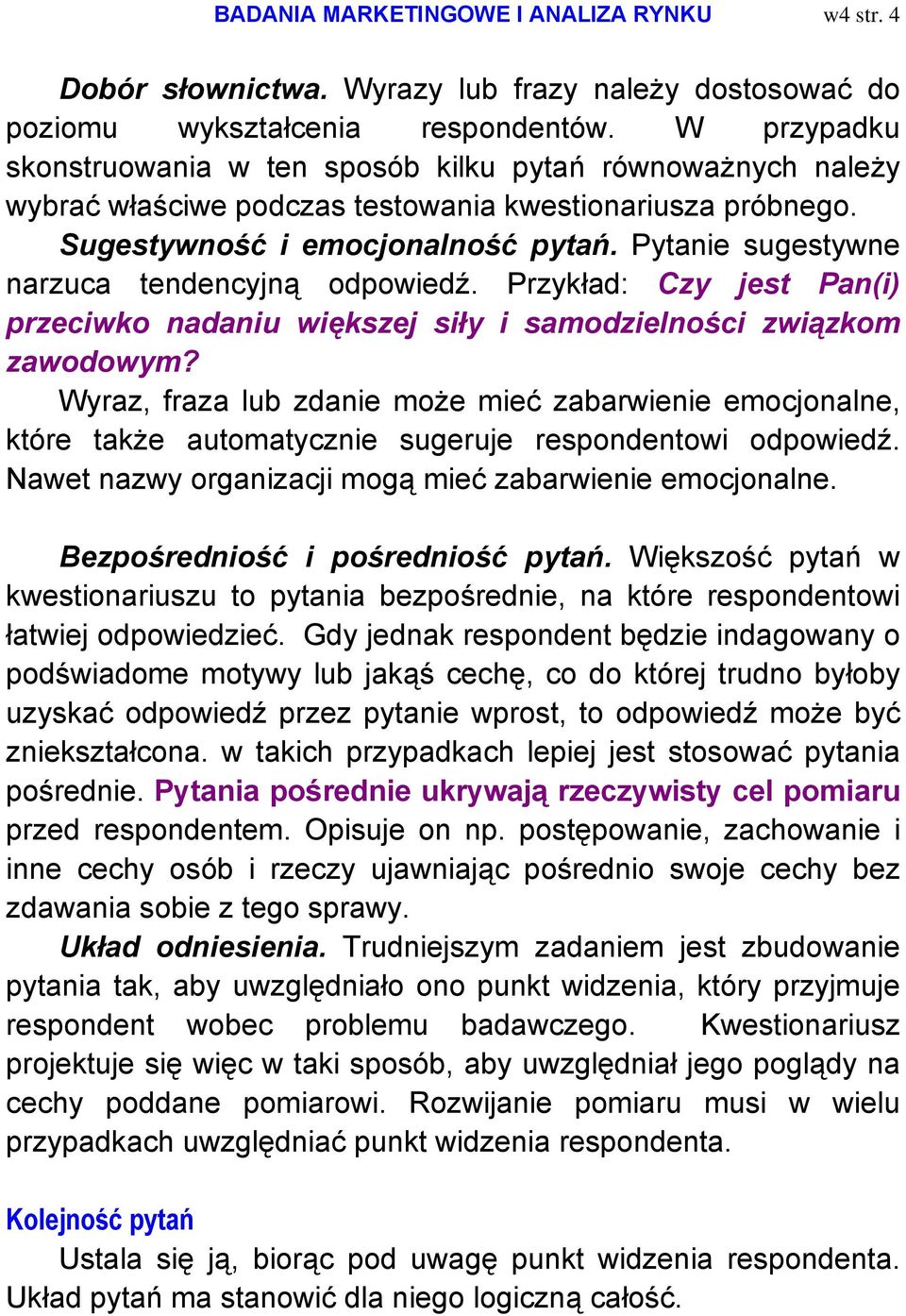 BADANIA MARKETINGOWE I ANALIZA RYNKU w4 str. 4

Dobór słownictwa. Wyrazy lub frazy należy dostosować do poziomu wykształcenia respondentów. W przypadku skonstruowania w ten sposób kilku pytań równoważnych należy wybrać właściwe podczas testowania kwestionariusza próbnego.

Sugestywność i emocjonalność pytań. Pytanie sugestywne narzuca tendencyjną odpowiedź. Przykład: Czy jest Pan(i) przeciwko nadaniu większej siły i samodzielności związkom zawodowym?

Wyraz, fraza lub zdanie może mieć zabarwienie emocjonalne, które także automatycznie sugeruje respondentowi odpowiedź. Nawet nazwy organizacji mogą mieć zabarwienie emocjonalne.

Bezpośredniość i pośredniość pytań. Większość pytań w kwestionariuszu to pytania bezpośrednie, na które respondentowi łatwiej odpowiedzieć. Gdy jednak respondent będzie indagowany o podświadome motywy lub jakąś cechę, co do której trudno byłoby uzyskać odpowiedź przez pytanie wprost, to odpowiedź może być zniekształcona. w takich przypadkach lepiej jest stosować pytania pośrednie. Pytania pośrednie ukrywają rzeczywisty cel pomiaru przed respondentem. Opisuje on np. postępowanie, zachowanie i inne cechy osób i rzeczy ujawniając pośrednio swoje cechy bez zdawania sobie z tego sprawy.

Układ odniesienia. Trudniejszym zadaniem jest zbudowanie pytania tak, aby uwzględniało ono punkt widzenia, który przyjmuje respondent wobec problemu badawczego. Kwestionariusz projektuje się więc w taki sposób, aby uwzględniał jego poglądy na cechy poddane pomiarowi. Rozwijanie pomiaru musi w wielu przypadkach uwzględniać punkt widzenia respondenta.

Kolejność pytań

Ustala się ją, biorąc pod uwagę punkt widzenia respondenta. Układ pytań ma stanowić dla niego logiczną całość.